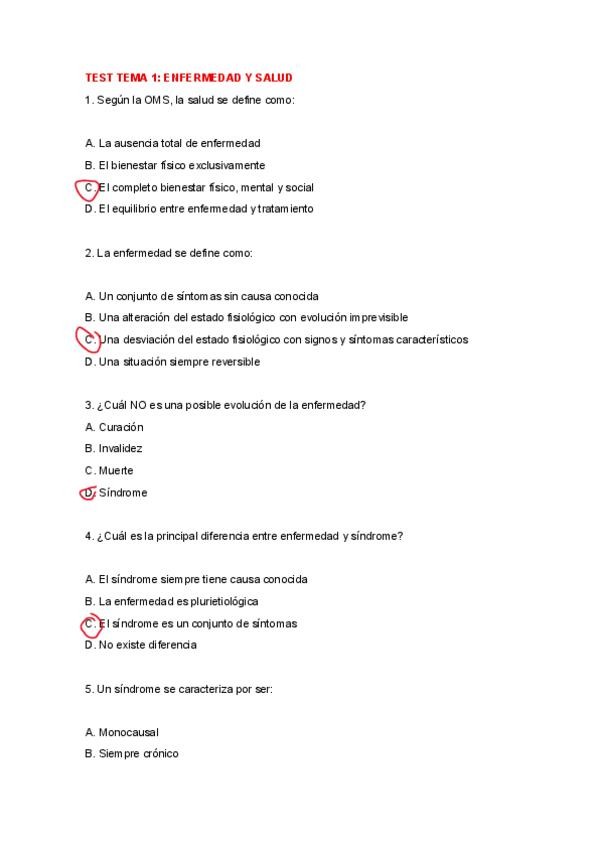 TEST TEMA 1: ENFERMEDAD Y SALUD

1. Según la OMS, la salud se define como:

A. La ausencia total de enfermedad
B. El bienestar físico exclusivamente
C. El completo bienestar físico, mental y social
D. El equilibrio entre enfermedad y tratamiento

2. La enfermedad se define como:

A. Un conjunto de síntomas sin causa conocida
B. Una alteración del estado fisiológico con evolución imprevisible
C. Una desviación del estado fisiológico con signos y síntomas característicos
D. Una situación siempre reversible

3. ¿Cuál NO es una posible evolución de la enfermedad?
A. Curación
B. Invalidez
C. Muerte
D. Síndrome

4. ¿Cuál es la principal diferencia entre enfermedad y síndrome?

A. El síndrome siempre tiene causa conocida
B. La enfermedad es plurietiológica
C. El síndrome es un conjunto de síntomas
D. No existe diferencia

5. Un síndrome se caracteriza por ser:

A. Monocausal
B. Siempre crónico